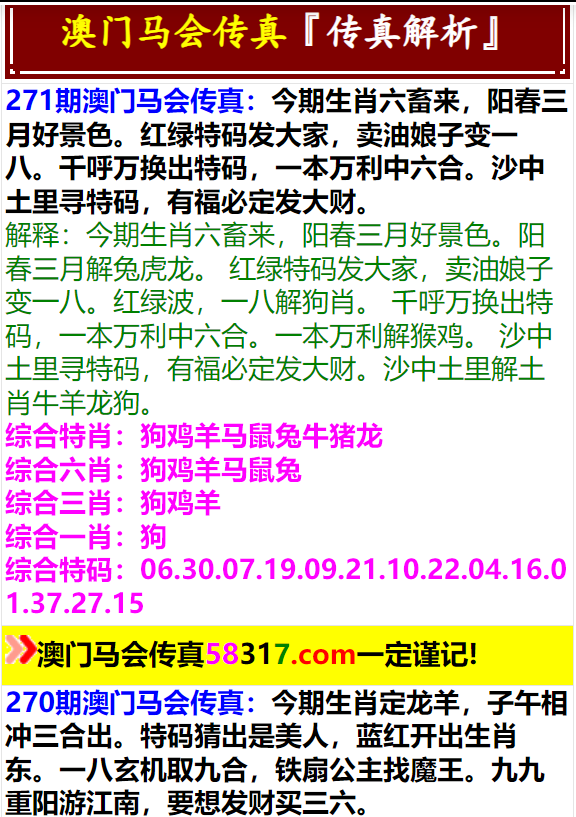 澳门马会传真『传真解析』

271期澳门马会传真：今期生肖六畜来，阳春三月好景色。红绿特码发大家，卖油娘子变一八。千呼万换出特码，一本万利中六合。沙中土里寻特码，有福必定发大财。
解释：今期生肖六畜来，阳春三月好景色。阳春三月解兔虎龙。 红绿特码发大家，卖油娘子变一八。红绿波，一八解狗肖。 千呼万换出特码，一本万利中六合。一本万利解猴鸡。 沙中土里寻特码，有福必定发大财。沙中土里解土肖牛羊龙狗。
综合特肖：狗鸡羊马鼠兔牛猪龙
综合六肖：狗鸡羊马鼠兔
综合三肖：狗鸡羊
综合一肖：狗
综合特码：06.30.07.19.09.21.10.22.04.16.01.37.27.15

澳门马会传真58317.com一定谨记!

270期澳门马会传真：今期生肖定龙羊，子午相冲三合出。特码猜出是美人，蓝红开出生肖东。一八玄机取九合，铁扇公主找魔王。九九重阳游江南，要想发财买三六。